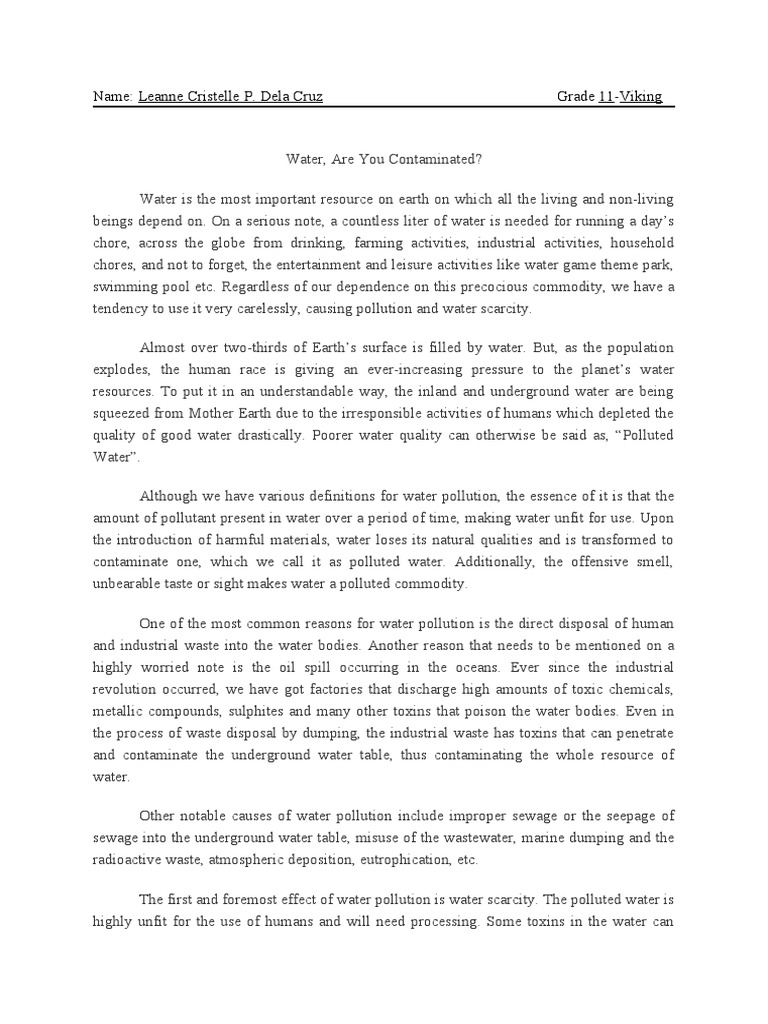 Name: Leanne Cristelle P. Dela Cruz Grade 11-Viking

Water, Are You Contaminated?

Water is the most important resource on earth on which all the living and non-living beings depend on. On a serious note, a countless liter of water is needed for running a day's chore, across the globe from drinking, farming activities, industrial activities, household chores, and not to forget, the entertainment and leisure activities like water game theme park, swimming pool etc. Regardless of our dependence on this precocious commodity, we have a tendency to use it very carelessly, causing pollution and water scarcity.

Almost over two-thirds of Earth's surface is filled by water. But, as the population explodes, the human race is giving an ever-increasing pressure to the planet's water resources. To put it in an understandable way, the inland and underground water are being squeezed from Mother Earth due to the irresponsible activities of humans which depleted the quality of good water drastically. Poorer water quality can otherwise be said as, "Polluted Water".

Although we have various definitions for water pollution, the essence of it is that the amount of pollutant present in water over a period of time, making water unfit for use. Upon the introduction of harmful materials, water loses its natural qualities and is transformed to contaminate one, which we call it as polluted water. Additionally, the offensive smell, unbearable taste or sight makes water a polluted commodity.

One of the most common reasons for water pollution is the direct disposal of human and industrial waste into the water bodies. Another reason that needs to be mentioned on a highly worried note is the oil spill occurring in the oceans. Ever since the industrial revolution occurred, we have got factories that discharge high amounts of toxic chemicals, metallic compounds, sulphites and many other toxins that poison the water bodies. Even in the process of waste disposal by dumping, the industrial waste has toxins that can penetrate and contaminate the underground water table, thus contaminating the whole resource of water.

Other notable causes of water pollution include improper sewage or the seepage of sewage into the underground water table, misuse of the wastewater, marine dumping and the radioactive waste, atmospheric deposition, eutrophication, etc.

The first and foremost effect of water pollution is water scarcity. The polluted water is highly unfit for the use of humans and will need processing. Some toxins in the water can